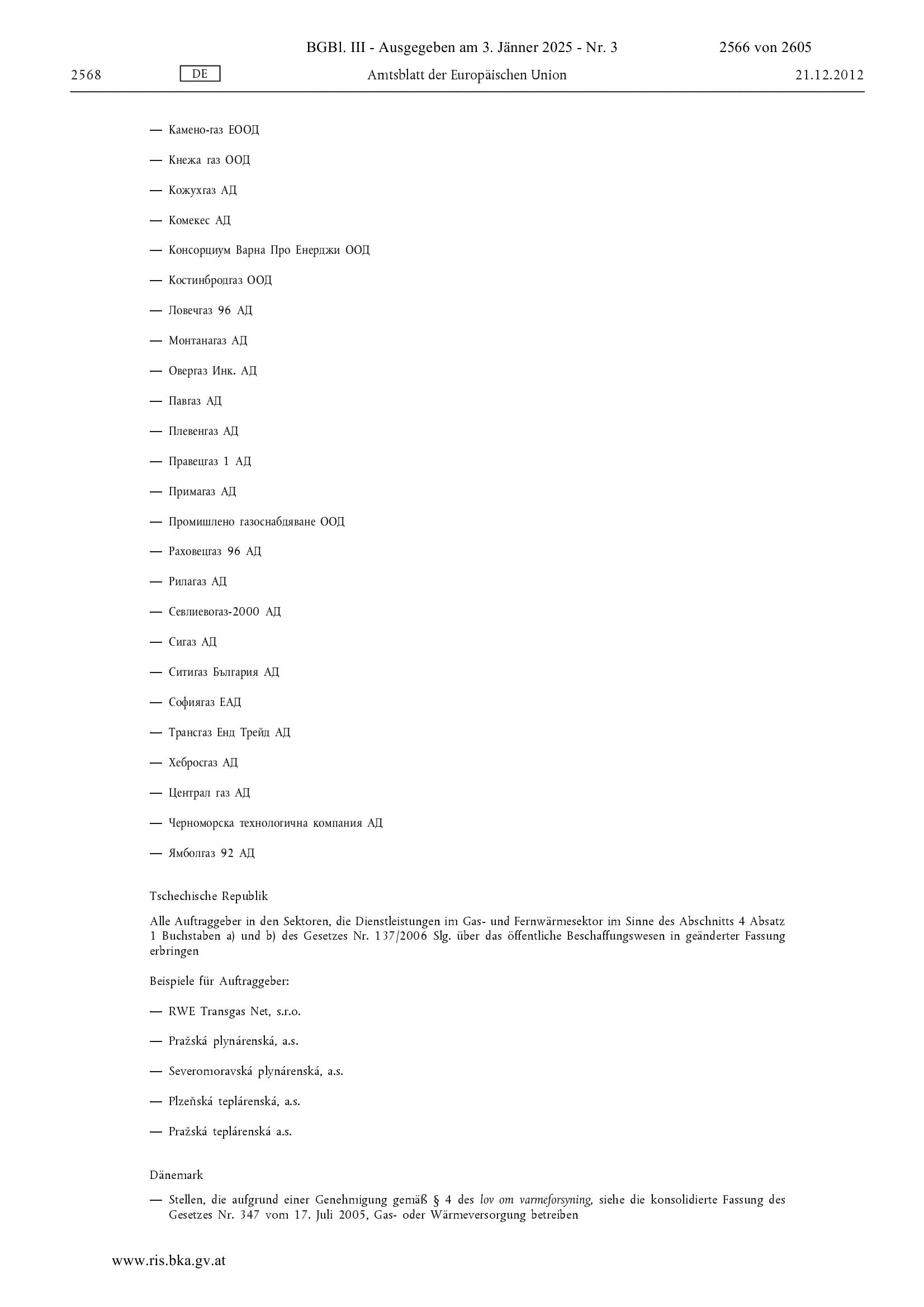 BGBl. III - Ausgegeben am 3. Jänner 2025 - Nr. 3 2566 von 2605

2568 DE Amtsblatt der Europäischen Union 21.12.2012

— Камено-газ ЕООД

— Кнежа газ ООД

— Кожухгаз АД

— Комекес АД

— Консорциум Варна Про Енерджи ООД

— Костинбродгаз ООД

— Ловечгаз 96 АД

— Монтанагаз АД

— Овергаз Инк. АД

— Павгаз АД

— Плевенгаз АД

— Правецгаз 1 АД

— Примагаз АД

— Промишлено газоснабдяване ООД

— Раховецгаз 96 АД

— Рилагаз АД

— Севлиевогаз-2000 АД

— Сигаз АД

— Ситигаз България АД

— Софиягаз ЕАД

— Трансгаз Енд Трейд АД

— Хебросгаз АД

— Централ газ АД

— Черноморска технологична компания АД

— Ямболгаз 92 АД

Tschechische Republik

Alle Auftraggeber in den Sektoren, die Dienstleistungen im Gas- und Fernwärmesektor im Sinne des Abschnitts 4 Absatz 1 Buchstaben a) und b) des Gesetzes Nr. 137/2006 Slg. über das öffentliche Beschaffungswesen in geänderter Fassung erbringen

Beispiele für Auftraggeber:

— RWE Transgas Net, s.r.o.

— Pražská plynárenská, a.s.

— Severomoravská plynárenská, a.s.

— Plzeňská teplárenská, a.s.

— Pražská teplárenská a.s.

Dänemark

— Stellen, die aufgrund einer Genehmigung gemäß § 4 des lov om varmeforsyning, siehe die konsolidierte Fassung des Gesetzes Nr. 347 vom 17. Juli 2005, Gas- oder Wärmeversorgung betreiben

www.ris.bka.gv.at